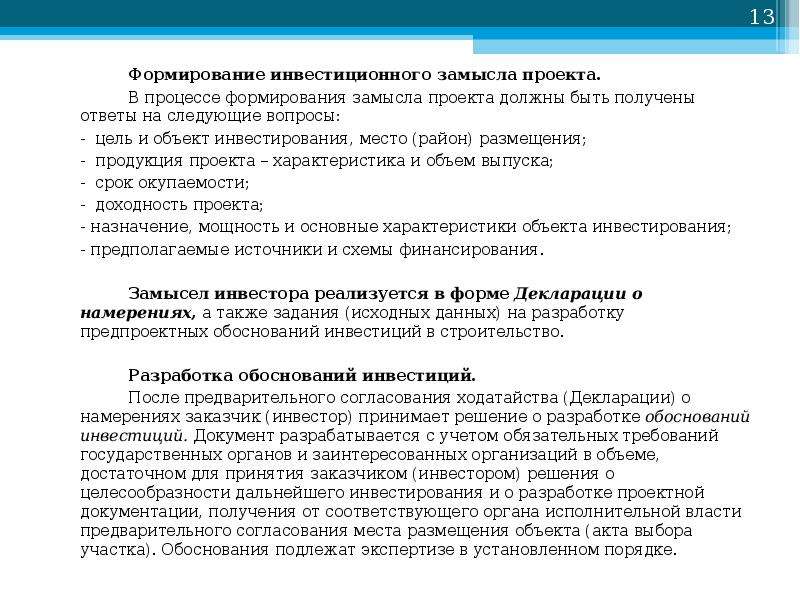 13

Формирование инвестиционного замысла проекта.

В процессе формирования замысла проекта должны быть получены ответы на следующие вопросы:

- цель и объект инвестирования, место (район) размещения;
- продукция проекта – характеристика и объем выпуска;
- срок окупаемости;
- доходность проекта;
- назначение, мощность и основные характеристики объекта инвестирования;
- предполагаемые источники и схемы финансирования.

Замысел инвестора реализуется в форме Декларации о намерениях, а также задания (исходных данных) на разработку предпроектных обоснований инвестиций в строительство.

Разработка обоснований инвестиций.

После предварительного согласования ходатайства (Декларации) о намерениях заказчик (инвестор) принимает решение о разработке обоснований инвестиций. Документ разрабатывается с учетом обязательных требований государственных органов и заинтересованных организаций в объеме, достаточном для принятия заказчиком (инвестором) решения о целесообразности дальнейшего инвестирования и о разработке проектной документации, получения от соответствующего органа исполнительной власти предварительного согласования места размещения объекта (акта выбора участка). Обоснования подлежат экспертизе в установленном порядке.